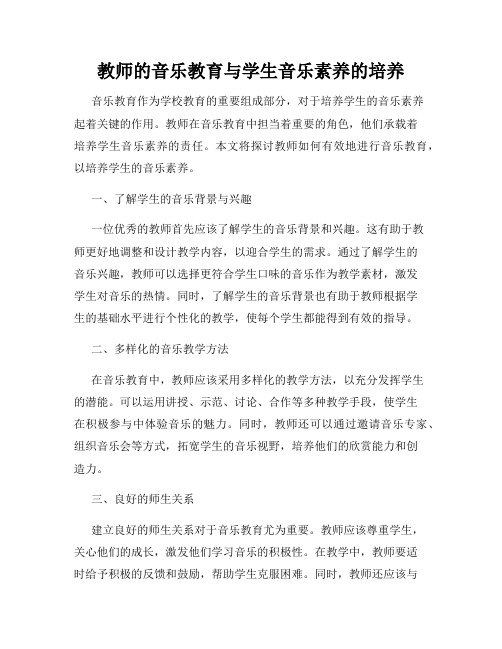 教师的音乐教育与学生音乐素养的培养

音乐教育作为学校教育的重要组成部分，对于培养学生的音乐素养起着关键的作用。教师在音乐教育中担当着重要的角色，他们承载着培养学生音乐素养的责任。本文将探讨教师如何有效地进行音乐教育，以培养学生的音乐素养。

一、了解学生的音乐背景与兴趣

一位优秀的教师首先应该了解学生的音乐背景和兴趣。这有助于教师更好地调整和设计教学内容，以迎合学生的需求。通过了解学生的音乐兴趣，教师可以选择更符合学生口味的音乐作为教学素材，激发学生对音乐的热情。同时，了解学生的音乐背景也有助于教师根据学生的基础水平进行个性化的教学，使每个学生都能得到有效的指导。

二、多样化的音乐教学方法

在音乐教育中，教师应该采用多样化的教学方法，以充分发挥学生的潜能。可以运用讲授、示范、讨论、合作等多种教学手段，使学生在积极参与中体验音乐的魅力。同时，教师还可以通过邀请音乐专家、组织音乐会等方式，拓宽学生的音乐视野，培养他们的欣赏能力和创造力。

三、良好的师生关系

建立良好的师生关系对于音乐教育尤为重要。教师应该尊重学生，关心他们的成长，激发他们学习音乐的积极性。在教学中，教师要适时给予积极的反馈和鼓励，帮助学生克服困难。同时，教师还应该与